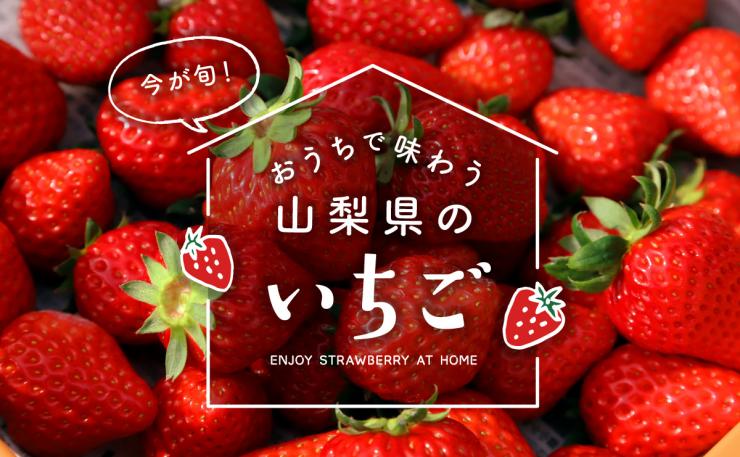 今が旬!

おうちで味わう
山梨県の
いちご
ENJOY STRAWBERRY AT HOME